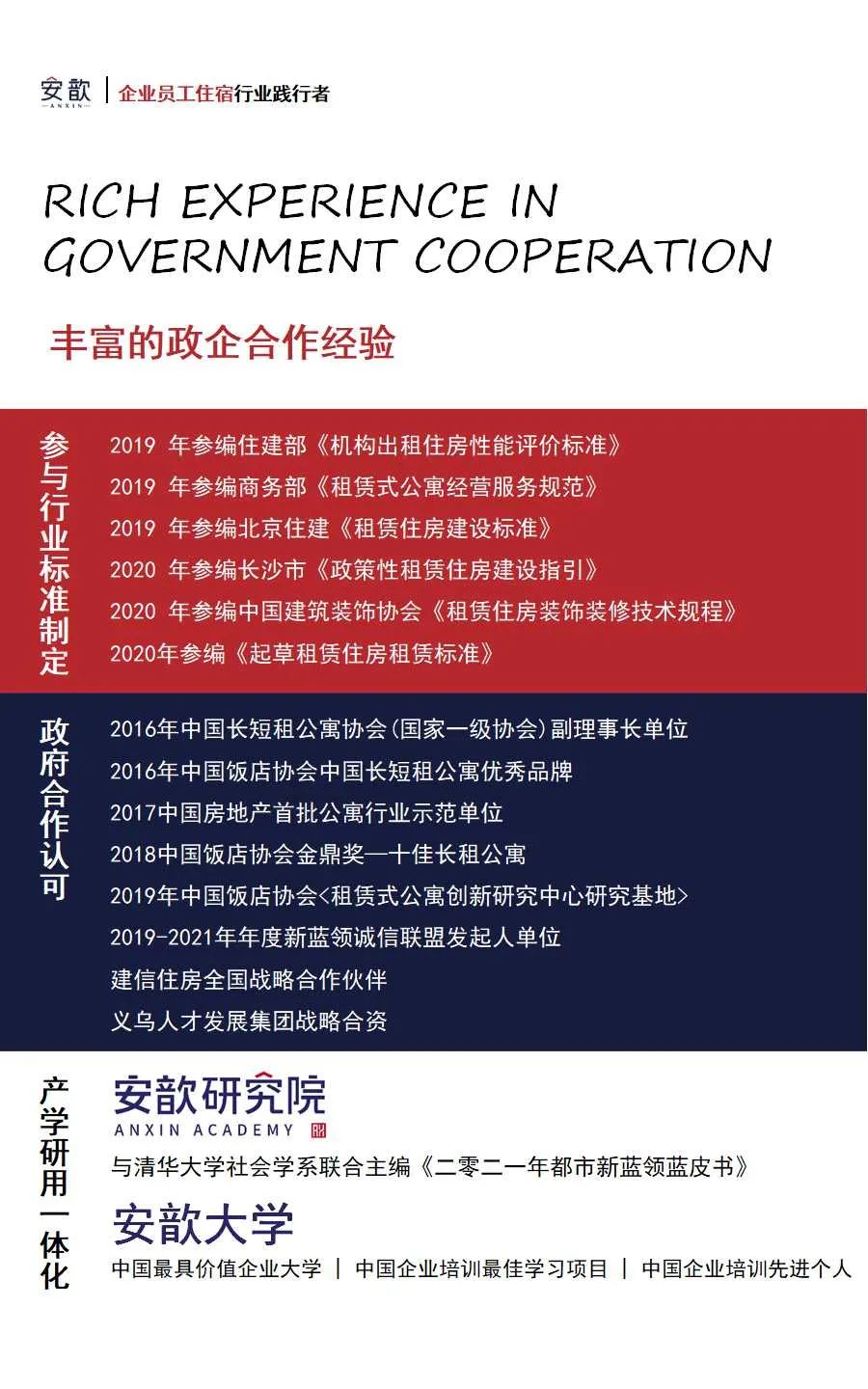 安歆
ANXIN
企业员工住宿行业践行者

RICH EXPERIENCE IN GOVERNMENT COOPERATION

丰富的政企合作经验

参与行业标准制定

2019 年参编住建部《机构出租住房性能评价标准》
2019 年参编商务部《租赁式公寓经营服务规范》
2019 年参编北京住建《租赁住房建设标准》
2020 年参编长沙市《政策性租赁住房建设指引》
2020 年参编中国建筑装饰协会《租赁住房装饰装修技术规程》
2020年参编《起草租赁住房租赁标准》

政府合作认可

2016年中国长短租公寓协会(国家一级协会)副理事长单位
2016年中国饭店协会中国长短租公寓优秀品牌
2017中国房地产首批公寓行业示范单位
2018中国饭店协会金鼎奖—十佳长租公寓
2019年中国饭店协会<租赁式公寓创新研究中心研究基地>
2019-2021年年度新蓝领诚信联盟发起人单位
建信住房全国战略合作伙伴
义乌人才发展集团战略合资

产学研用一体化

安歆研究院
ANXIN ACADEMY
与清华大学社会学系联合主编《二零二一年都市新蓝领蓝皮书》

安歆大学
中国最具价值企业大学 | 中国企业培训最佳学习项目 | 中国企业培训先进个人